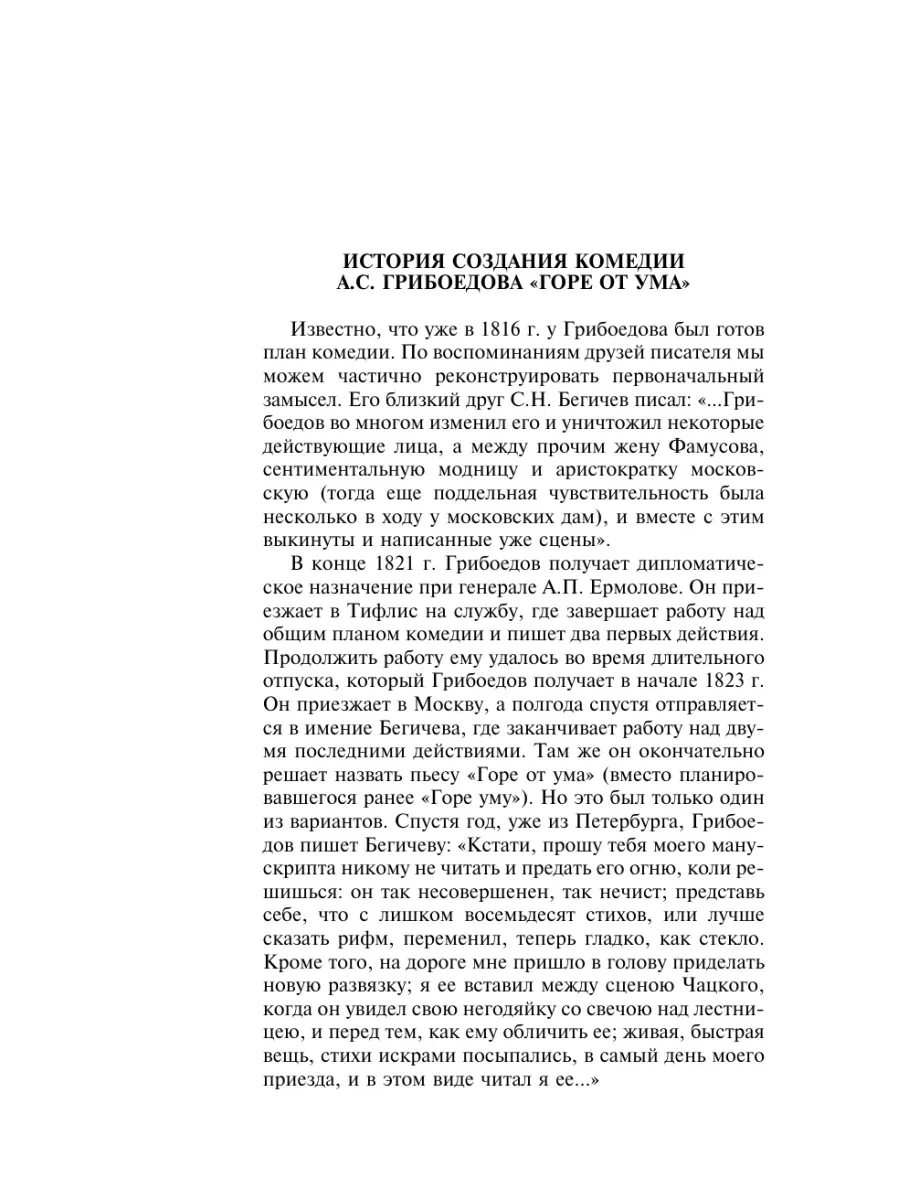 ИСТОРИЯ СОЗДАНИЯ КОМЕДИИ
А.С. ГРИБОЕДОВА «ГОРЕ ОТ УМА»

Известно, что уже в 1816 г. у Грибоедова был готов план комедии. По воспоминаниям друзей писателя мы можем частично реконструировать первоначальный замысел. Его близкий друг С.Н. Бегичев писал: «...Грибоедов во многом изменил его и уничтожил некоторые действующие лица, а между прочим жену Фамусова, сентиментальную модницу и аристократку московскую (тогда еще поддельная чувствительность была несколько в ходу у московских дам), и вместе с этим выкинуты и написанные уже сцены».

В конце 1821 г. Грибоедов получает дипломатическое назначение при генерале А.П. Ермолове. Он приезжает в Тифлис на службу, где завершает работу над общим планом комедии и пишет два первых действия. Продолжить работу ему удалось во время длительного отпуска, который Грибоедов получает в начале 1823 г. Он приезжает в Москву, а полгода спустя отправляется в имение Бегичева, где заканчивает работу над двумя последними действиями. Там же он окончательно решает назвать пьесу «Горе от ума» (вместо планировавшегося ранее «Горе уму»). Но это был только один из вариантов. Спустя год, уже из Петербурга, Грибоедов пишет Бегичеву: «Кстати, прошу тебя моего манускрипта никому не читать и предать его огню, коли решишься: он так несовершенен, так нечист; представь себе, что с лишком восемьдесят стихов, или лучше сказать рифм, переменил, теперь гладко, как стекло. Кроме того, на дороге мне пришло в голову приделать новую развязку; я ее вставил между сценою Чацкого, когда он увидел свою негодяйку со свечою над лестницею, и перед тем, как ему обличить ее; живая, быстрая вещь, стихи искрами посыпались, в самый день моего приезда, и в этом виде читал я ее...»